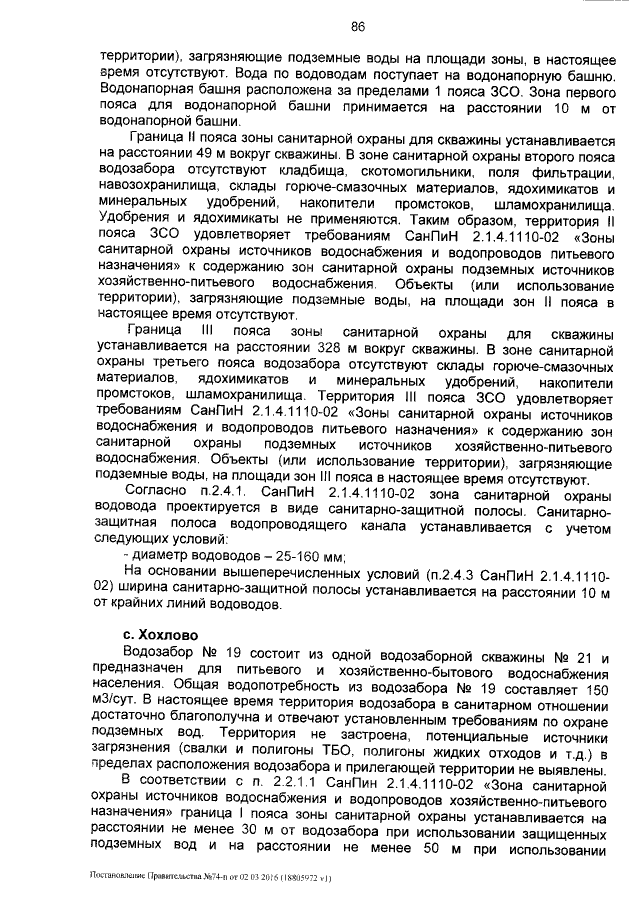 86

территории), загрязняющие подземные воды на площади зоны, в настоящее время отсутствуют. Вода по водоводам поступает на водонапорную башню. Водонапорная башня расположена за пределами 1 пояса ЗСО. Зона первого пояса для водонапорной башни принимается на расстоянии 10 м от водонапорной башни.

Граница II пояса зоны санитарной охраны для скважины устанавливается на расстоянии 49 м вокруг скважины. В зоне санитарной охраны второго пояса водозабора отсутствуют кладбища, скотомогильники, поля фильтрации, навозохранилища, склады горюче-смазочных материалов, ядохимикатов и минеральных удобрений, накопители промстоков, шламохранилища. Удобрения и ядохимикаты не применяются. Таким образом, территория II пояса ЗСО удовлетворяет требованиям СанПиН 2.1.4.1110-02 «Зоны санитарной охраны источников водоснабжения и водопроводов питьевого назначения» к содержанию зон санитарной охраны подземных источников хозяйственно-питьевого водоснабжения. Объекты (или использование территории), загрязняющие подземные воды, на площади зон II пояса в настоящее время отсутствуют.

Граница III пояса зоны санитарной охраны для скважины устанавливается на расстоянии 328 м вокруг скважины. В зоне санитарной охраны третьего пояса водозабора отсутствуют склады горюче-смазочных материалов, ядохимикатов и минеральных удобрений, накопители промстоков, шламохранилища. Территория III пояса ЗСО удовлетворяет требованиям СанПиН 2.1.4.1110-02 «Зоны санитарной охраны источников водоснабжения и водопроводов питьевого назначения» к содержанию зон санитарной охраны подземных источников хозяйственно-питьевого водоснабжения. Объекты (или использование территории), загрязняющие подземные воды, на площади зон III пояса в настоящее время отсутствуют.

Согласно п.2.4.1. СанПиН 2.1.4.1110-02 зона санитарной охраны водовода проектируется в виде санитарно-защитной полосы. Санитарно-защитная полоса водопроводящего канала устанавливается с учетом следующих условий:

- диаметр водоводов – 25-160 мм;

На основании вышеперечисленных условий (п.2.4.3 СанПиН 2.1.4.1110-02) ширина санитарно-защитной полосы устанавливается на расстоянии 10 м от крайних линий водоводов.

с. Хохлово

Водозабор № 19 состоит из одной водозаборной скважины № 21 и предназначен для питьевого и хозяйственно-бытового водоснабжения населения. Общая водопотребность из водозабора № 19 составляет 150 м3/сут. В настоящее время территория водозабора в санитарном отношении достаточно благополучна и отвечают установленным требованиям по охране подземных вод. Территория не застроена, потенциальные источники загрязнения (свалки и полигоны ТБО, полигоны жидких отходов и т.д.) в пределах расположения водозабора и прилегающей территории не выявлены.

В соответствии с п. 2.2.1.1 СанПин 2.1.4.1110-02 «Зона санитарной охраны источников водоснабжения и водопроводов хозяйственно-питьевого назначения» граница I пояса зоны санитарной охраны устанавливается на расстоянии не менее 30 м от водозабора при использовании защищенных подземных вод и на расстоянии не менее 50 м при использовании

Постановление Правительства №74-п от 02.03.2016 (18805972 v1)